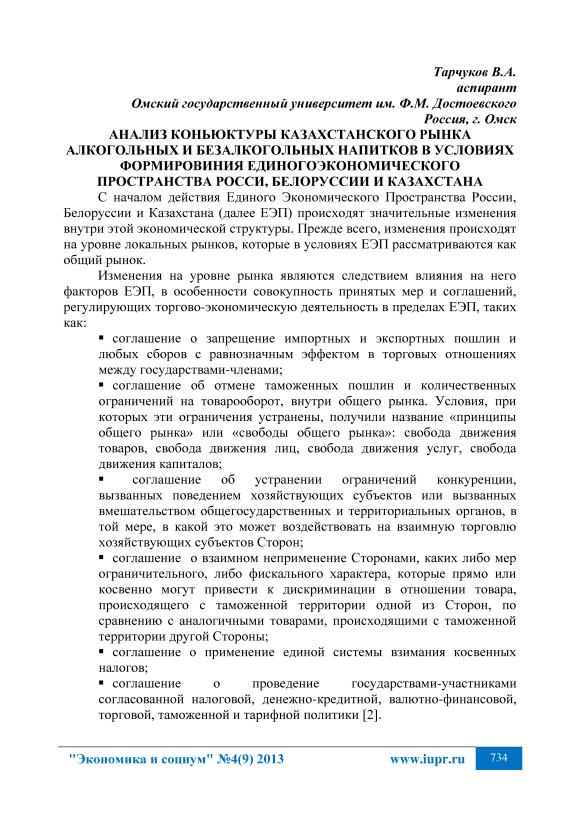 Тарчуков В.А.
аспирант
Омский государственный университет им. Ф.М. Достоевского
Россия, г. Омск

АНАЛИЗ КОНЬЮКТУРЫ КАЗАХСТАНСКОГО РЫНКА АЛКОГОЛЬНЫХ И БЕЗАЛКОГОЛЬНЫХ НАПИТКОВ В УСЛОВИЯХ ФОРМИРОВИНИЯ ЕДИНОГОЭКОНОМИЧЕСКОГО ПРОСТРАНСТВА РОССИ, БЕЛОРУССИИ И КАЗАХСТАНА

С началом действия Единого Экономического Пространства России, Белоруссии и Казахстана (далее ЕЭП) происходят значительные изменения внутри этой экономической структуры. Прежде всего, изменения происходят на уровне локальных рынков, которые в условиях ЕЭП рассматриваются как общий рынок.

Изменения на уровне рынка являются следствием влияния на него факторов ЕЭП, в особенности совокупность принятых мер и соглашений, регулирующих торгово-экономическую деятельность в пределах ЕЭП, таких как:

▪ соглашение о запрещение импортных и экспортных пошлин и любых сборов с равнозначным эффектом в торговых отношениях между государствами-членами;

▪ соглашение об отмене таможенных пошлин и количественных ограничений на товарооборот, внутри общего рынка. Условия, при которых эти ограничения устранены, получили название «принципы общего рынка» или «свободы общего рынка»: свобода движения товаров, свобода движения лиц, свобода движения услуг, свобода движения капиталов;

▪ соглашение об устранении ограничений конкуренции, вызванных поведением хозяйствующих субъектов или вызванных вмешательством общегосударственных и территориальных органов, в той мере, в какой это может воздействовать на взаимную торговлю хозяйствующих субъектов Сторон;

▪ соглашение о взаимном неприменение Сторонами, каких либо мер ограничительного, либо фискального характера, которые прямо или косвенно могут привести к дискриминации в отношении товара, происходящего с таможенной территории одной из Сторон, по сравнению с аналогичными товарами, происходящими с таможенной территории другой Стороны;

▪ соглашение о применение единой системы взимания косвенных налогов;

▪ соглашение о проведение государствами-участниками согласованной налоговой, денежно-кредитной, валютно-финансовой, торговой, таможенной и тарифной политики [2].

"Экономика и социум" №4(9) 2013 www.iupr.ru 734